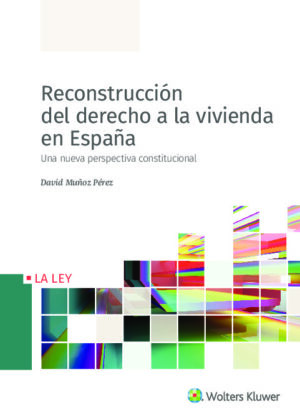 Reconstrucción del derecho a la vivienda en España

Una nueva perspectiva constitucional

David Muñoz Pérez

LA LEY

Wolters Kluwer